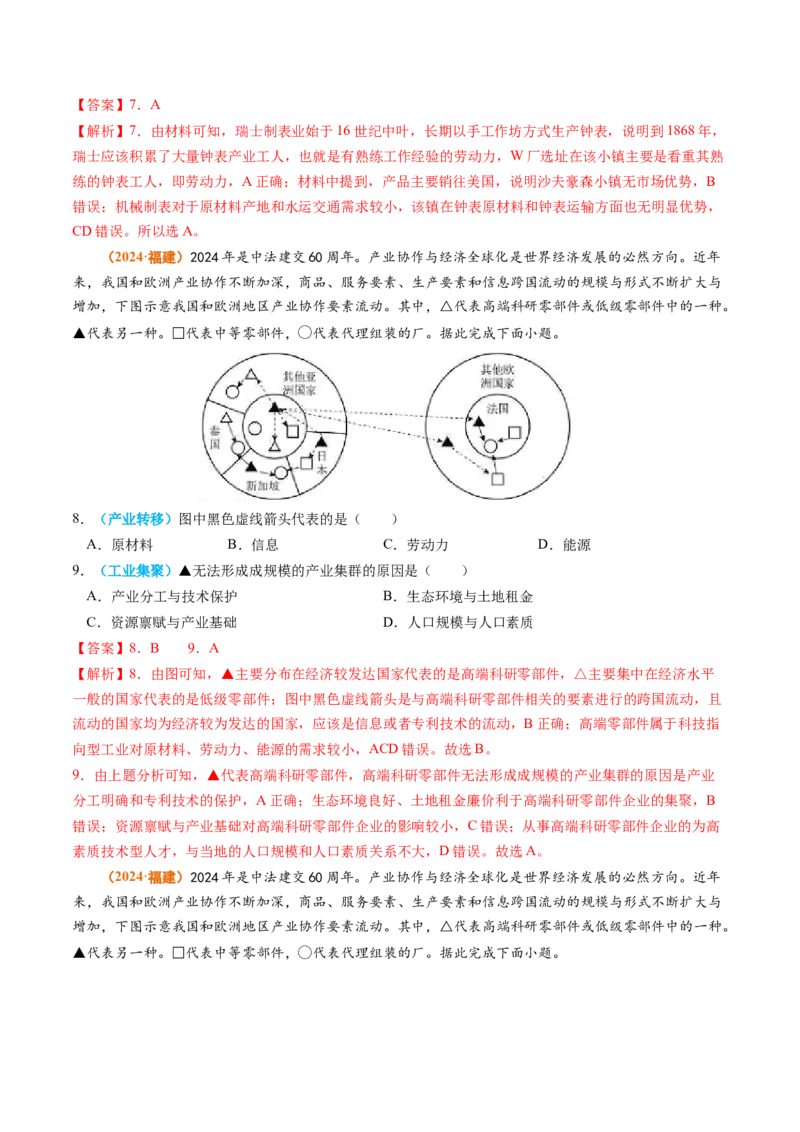 【答案】7．A

【解析】7．由材料可知，瑞士制表业始于16世纪中叶，长期以手工作坊方式生产钟表，说明到1868年，瑞士应该积累了大量钟表产业工人，也就是有熟练工作经验的劳动力，W厂选址在该小镇主要是看重其熟练的钟表工人，即劳动力，A正确；材料中提到，产品主要销往美国，说明沙夫豪森小镇无市场优势，B错误；机械制表对于原材料产地和水运交通需求较小，该镇在钟表原材料和钟表运输方面也无明显优势，CD错误。所以选A。

（2024·福建）2024年是中法建交60周年。产业协作与经济全球化是世界经济发展的必然方向。近年来，我国和欧洲产业协作不断加深，商品、服务要素、生产要素和信息跨国流动的规模与形式不断扩大与增加，下图示意我国和欧洲地区产业协作要素流动。其中，△代表高端科研零部件或低级零部件中的一种。▲代表另一种。□代表中等零部件，○代表代理组装的厂。据此完成下面小题。

其他亚洲国家
泰国
新加坡
日本
其他欧洲国家
法国

8．（产业转移）图中黑色虚线箭头代表的是（　　）

A．原材料　　B．信息　　C．劳动力　　D．能源

9．（工业集聚）▲无法形成成规模的产业集群的原因是（　　）

A．产业分工与技术保护　　B．生态环境与土地租金

C．资源禀赋与产业基础　　D．人口规模与人口素质

【答案】8．B　　9．A

【解析】8．由图可知，▲主要分布在经济较发达国家代表的是高端科研零部件，△主要集中在经济水平一般的国家代表的是低级零部件；图中黑色虚线箭头是与高端科研零部件相关的要素进行的跨国流动，且流动的国家均为经济较为发达的国家，应该是信息或者专利技术的流动，B正确；高端零部件属于科技指向型工业对原材料、劳动力、能源的需求较小，ACD错误。故选B。

9．由上题分析可知，▲代表高端科研零部件，高端科研零部件无法形成成规模的产业集群的原因是产业分工明确和专利技术的保护，A正确；生态环境良好、土地租金廉价利于高端科研零部件企业的集聚，B错误；资源禀赋与产业基础对高端科研零部件企业的影响较小，C错误；从事高端科研零部件企业的为高素质技术型人才，与当地的人口规模和人口素质关系不大，D错误。故选A。

（2024·福建）2024年是中法建交60周年。产业协作与经济全球化是世界经济发展的必然方向。近年来，我国和欧洲产业协作不断加深，商品、服务要素、生产要素和信息跨国流动的规模与形式不断扩大与增加，下图示意我国和欧洲地区产业协作要素流动。其中，△代表高端科研零部件或低级零部件中的一种。▲代表另一种。□代表中等零部件，○代表代理组装的厂。据此完成下面小题。